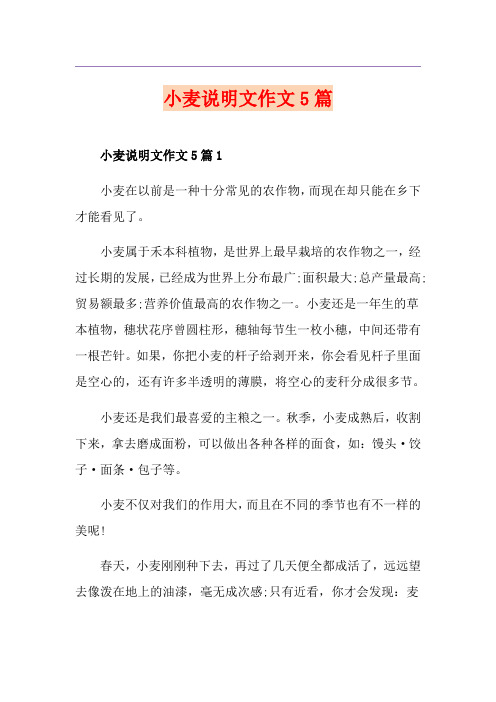 小麦说明文作文5篇

小麦说明文作文5篇1

小麦在以前是一种十分常见的农作物，而现在却只能在乡下才能看见了。

小麦属于禾本科植物，是世界上最早栽培的农作物之一，经过长期的发展，已经成为世界上分布最广;面积最大;总产量最高;贸易额最多;营养价值最高的农作物之一。小麦还是一年生的草本植物，穗状花序曾圆柱形，穗轴每节生一枚小穗，中间还带有一根芒针。如果，你把小麦的杆子给剥开来，你会看见杆子里面是空心的，还有许多半透明的薄膜，将空心的麦秆分成很多节。

小麦还是我们最喜爱的主粮之一。秋季，小麦成熟后，收割下来，拿去磨成面粉，可以做出各种各样的面食，如：馒头·饺子·面条·包子等。

小麦不仅对我们的作用大，而且在不同的季节也有不一样的美呢!

春天，小麦刚刚种下去，再过了几天便全都成活了，远远望去像泼在地上的油漆，毫无成次感;只有近看，你才会发现：麦